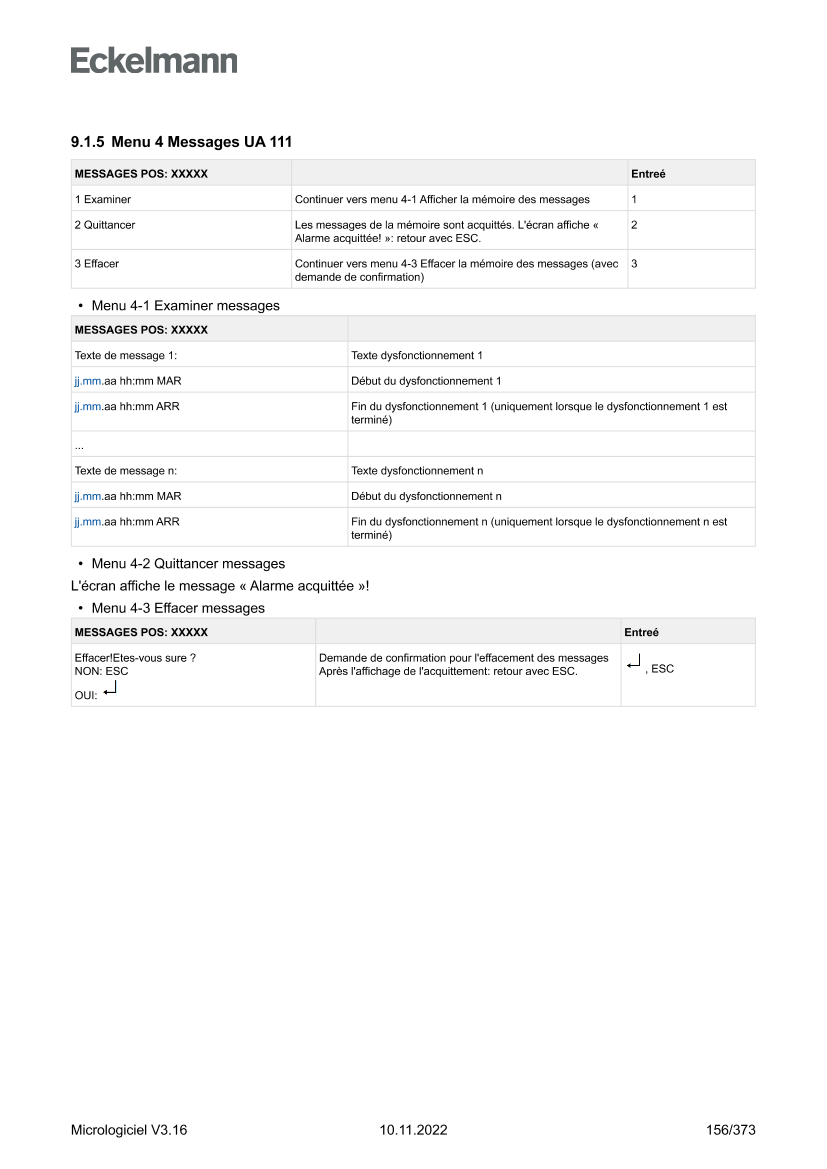 Eckelmann

9.1.5 Menu 4 Messages UA 111

| MESSAGES POS: XXXXX | | Entreé |
|---|---|---|
| 1 Examiner | Continuer vers menu 4-1 Afficher la mémoire des messages | 1 |
| 2 Quittancer | Les messages de la mémoire sont acquittés. L'écran affiche « Alarme acquittée! »: retour avec ESC. | 2 |
| 3 Effacer | Continuer vers menu 4-3 Effacer la mémoire des messages (avec demande de confirmation) | 3 |

• Menu 4-1 Examiner messages

| MESSAGES POS: XXXXX | |
|---|---|
| Texte de message 1: | Texte dysfonctionnement 1 |
| jj.mm.aa hh:mm MAR | Début du dysfonctionnement 1 |
| jj.mm.aa hh:mm ARR | Fin du dysfonctionnement 1 (uniquement lorsque le dysfonctionnement 1 est terminé) |
| ... | |
| Texte de message n: | Texte dysfonctionnement n |
| jj.mm.aa hh:mm MAR | Début du dysfonctionnement n |
| jj.mm.aa hh:mm ARR | Fin du dysfonctionnement n (uniquement lorsque le dysfonctionnement n est terminé) |

• Menu 4-2 Quittancer messages

L'écran affiche le message « Alarme acquittée »!

• Menu 4-3 Effacer messages

| MESSAGES POS: XXXXX | | Entreé |
|---|---|---|
| Effacer!Etes-vous sure ? NON: ESC OUI: ↵ | Demande de confirmation pour l'effacement des messages Après l'affichage de l'acquittement: retour avec ESC. | ↵ , ESC |

Micrologiciel V3.16 10.11.2022 156/373